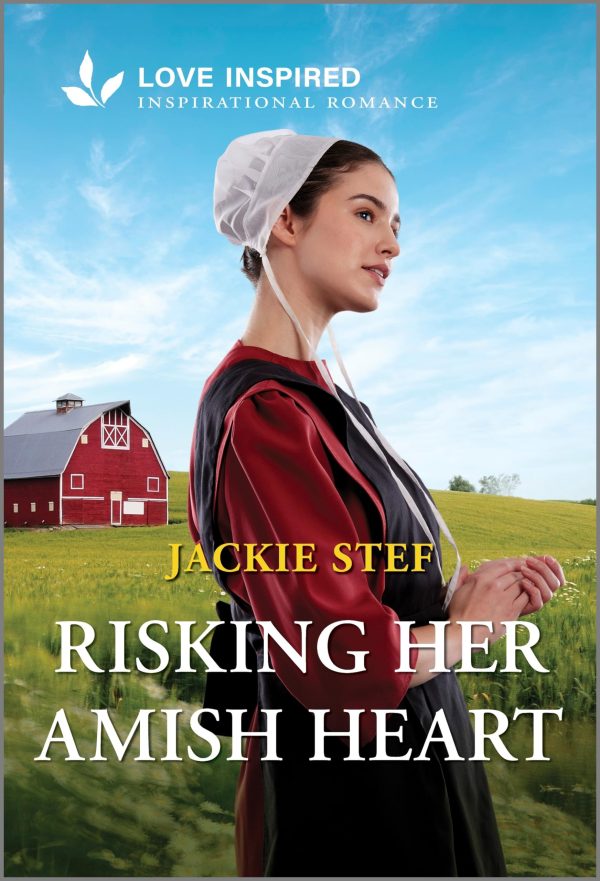 LOVE INSPIRED
INSPIRATIONAL ROMANCE

JACKIE STEF

RISKING HER AMISH HEART